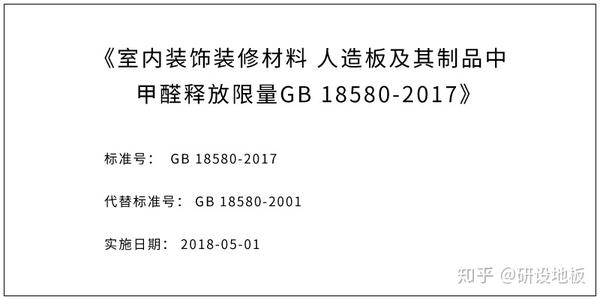 《室内装饰装修材料 人造板及其制品中甲醛释放限量GB 18580-2017》

标准号： GB 18580-2017

代替标准号： GB 18580-2001

实施日期： 2018-05-01

知乎 @研设地板